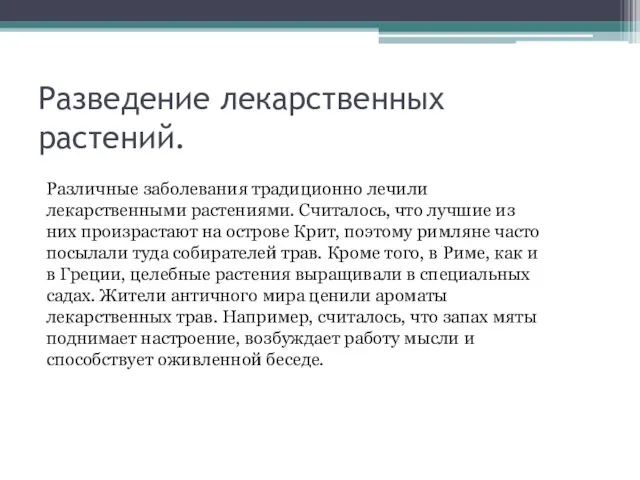 Разведение лекарственных растений.

Различные заболевания традиционно лечили лекарственными растениями. Считалось, что лучшие из них произрастают на острове Крит, поэтому римляне часто посылали туда собирателей трав. Кроме того, в Риме, как и в Греции, целебные растения выращивали в специальных садах. Жители античного мира ценили ароматы лекарственных трав. Например, считалось, что запах мяты поднимает настроение, возбуждает работу мысли и способствует оживленной беседе.